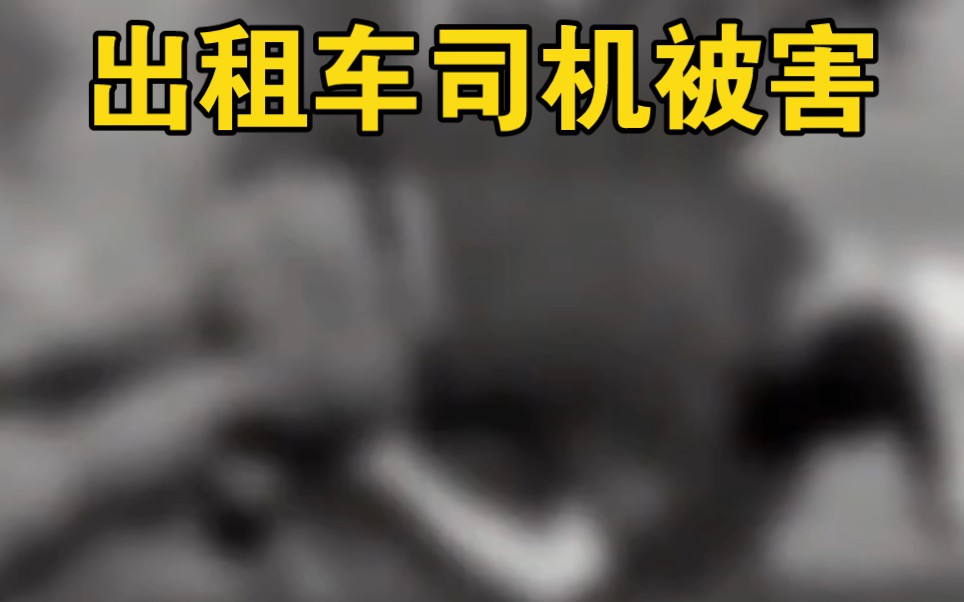 出租车司机被害